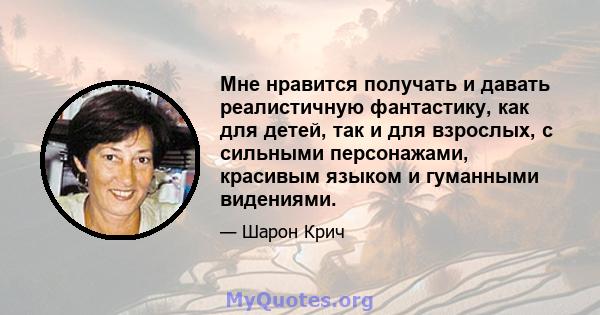 Мне нравится получать и давать реалистичную фантастику, как для детей, так и для взрослых, с сильными персонажами, красивым языком и гуманными видениями.

— Шарон Крич

MyQuotes.org